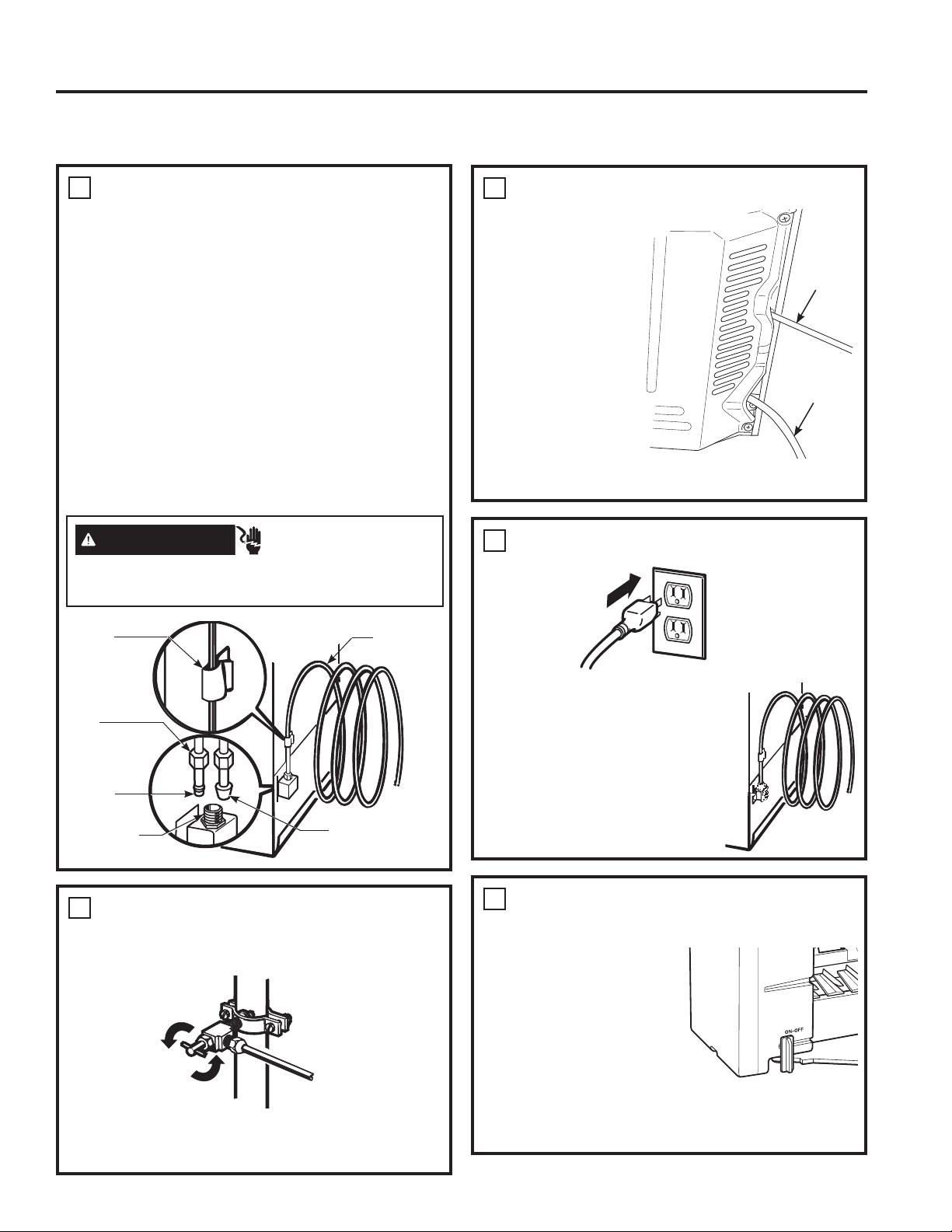 ON-OFF